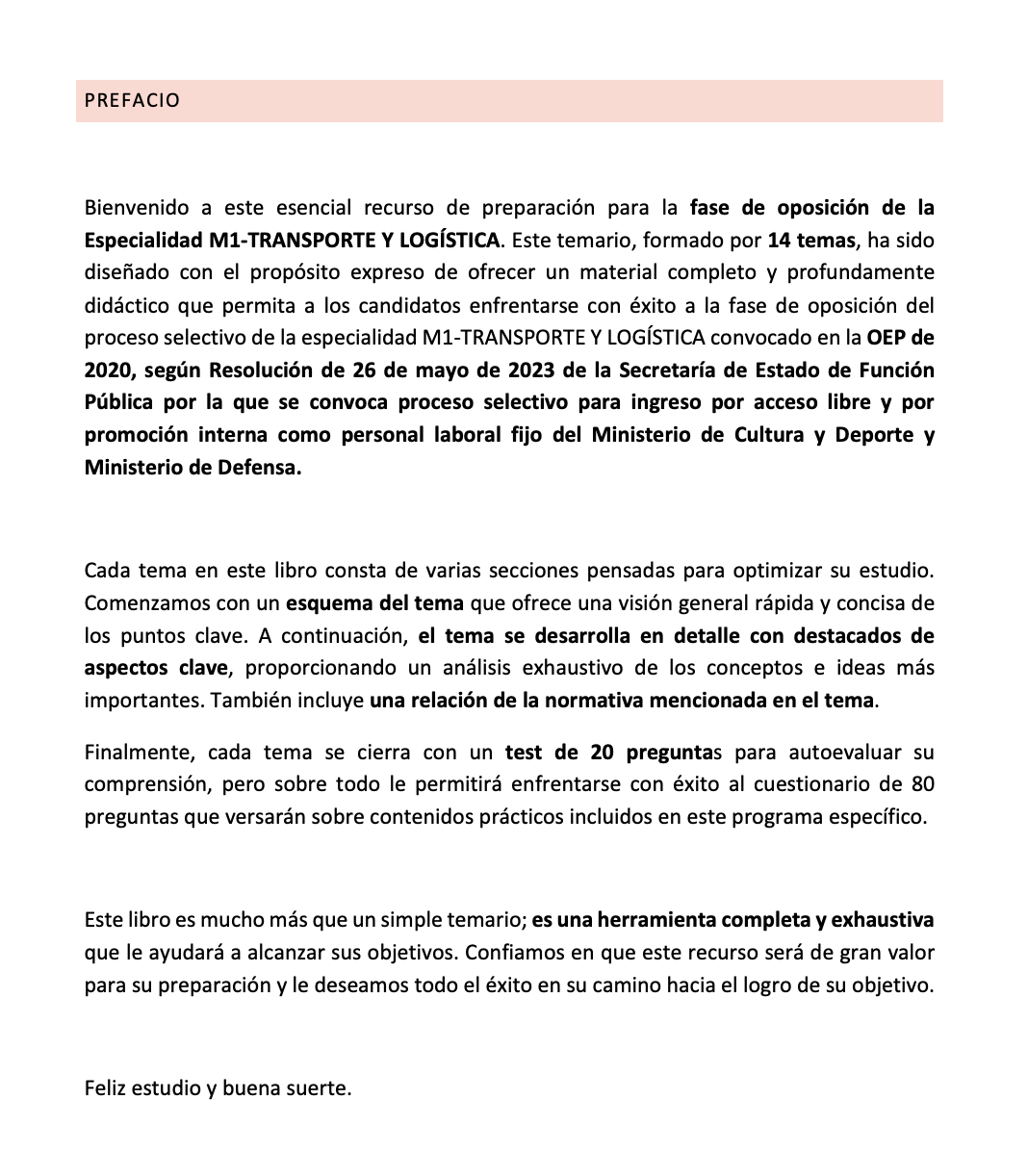 PREFACIO

Bienvenido a este esencial recurso de preparación para la fase de oposición de la Especialidad M1-TRANSPORTE Y LOGÍSTICA. Este temario, formado por 14 temas, ha sido diseñado con el propósito expreso de ofrecer un material completo y profundamente didáctico que permita a los candidatos enfrentarse con éxito a la fase de oposición del proceso selectivo de la especialidad M1-TRANSPORTE Y LOGÍSTICA convocado en la OEP de 2020, según Resolución de 26 de mayo de 2023 de la Secretaría de Estado de Función Pública por la que se convoca proceso selectivo para ingreso por acceso libre y por promoción interna como personal laboral fijo del Ministerio de Cultura y Deporte y Ministerio de Defensa.

Cada tema en este libro consta de varias secciones pensadas para optimizar su estudio. Comenzamos con un esquema del tema que ofrece una visión general rápida y concisa de los puntos clave. A continuación, el tema se desarrolla en detalle con destacados de aspectos clave, proporcionando un análisis exhaustivo de los conceptos e ideas más importantes. También incluye una relación de la normativa mencionada en el tema.

Finalmente, cada tema se cierra con un test de 20 preguntas para autoevaluar su comprensión, pero sobre todo le permitirá enfrentarse con éxito al cuestionario de 80 preguntas que versarán sobre contenidos prácticos incluidos en este programa específico.

Este libro es mucho más que un simple temario; es una herramienta completa y exhaustiva que le ayudará a alcanzar sus objetivos. Confiamos en que este recurso será de gran valor para su preparación y le deseamos todo el éxito en su camino hacia el logro de su objetivo.

Feliz estudio y buena suerte.